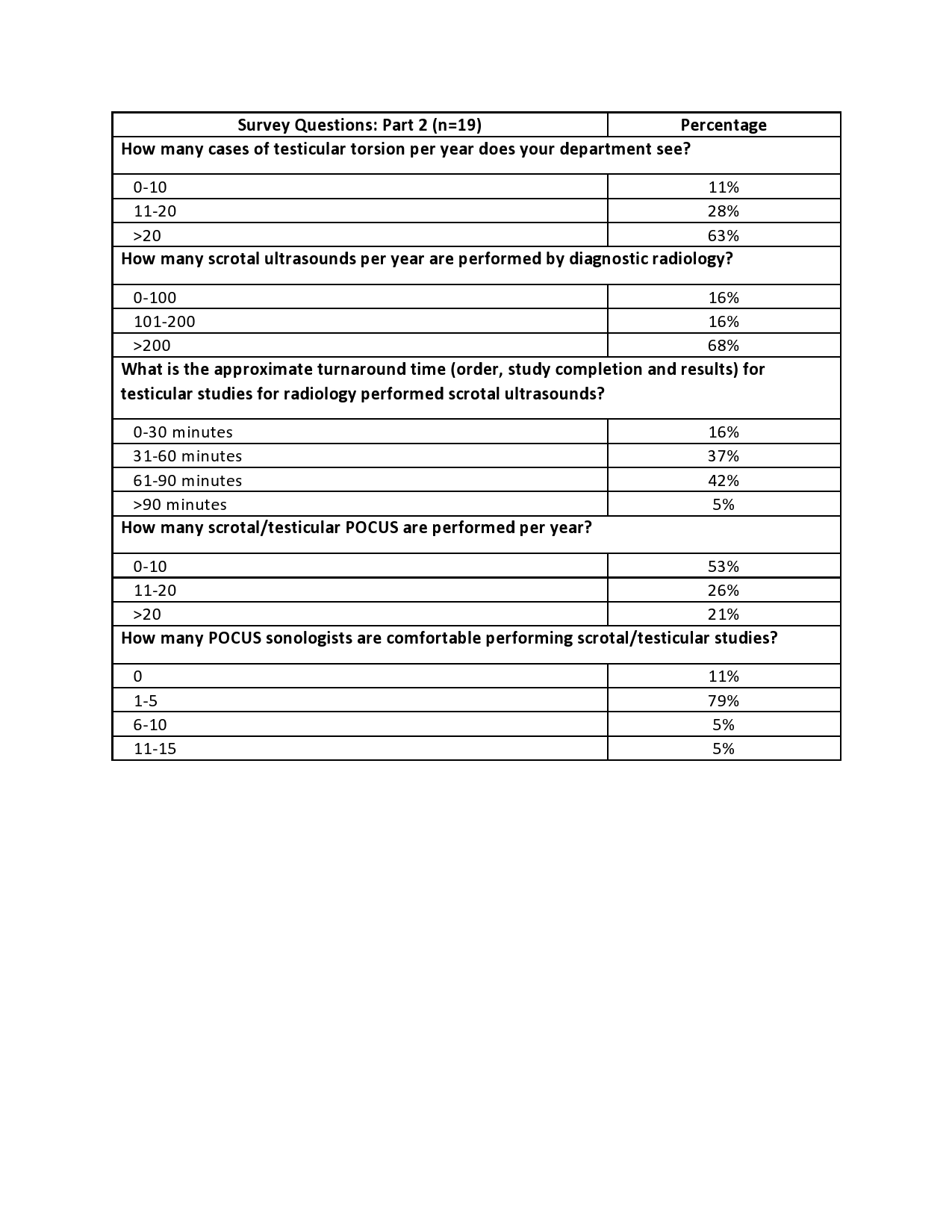 | Survey Questions: Part 2 (n=19) | Percentage |
|---|---|
| How many cases of testicular torsion per year does your department see? | |
| 0-10 | 11% |
| 11-20 | 28% |
| >20 | 63% |
| How many scrotal ultrasounds per year are performed by diagnostic radiology? | |
| 0-100 | 16% |
| 101-200 | 16% |
| >200 | 68% |
| What is the approximate turnaround time (order, study completion and results) for testicular studies for radiology performed scrotal ultrasounds? | |
| 0-30 minutes | 16% |
| 31-60 minutes | 37% |
| 61-90 minutes | 42% |
| >90 minutes | 5% |
| How many scrotal/testicular POCUS are performed per year? | |
| 0-10 | 53% |
| 11-20 | 26% |
| >20 | 21% |
| How many POCUS sonologists are comfortable performing scrotal/testicular studies? | |
| 0 | 11% |
| 1-5 | 79% |
| 6-10 | 5% |
| 11-15 | 5% |